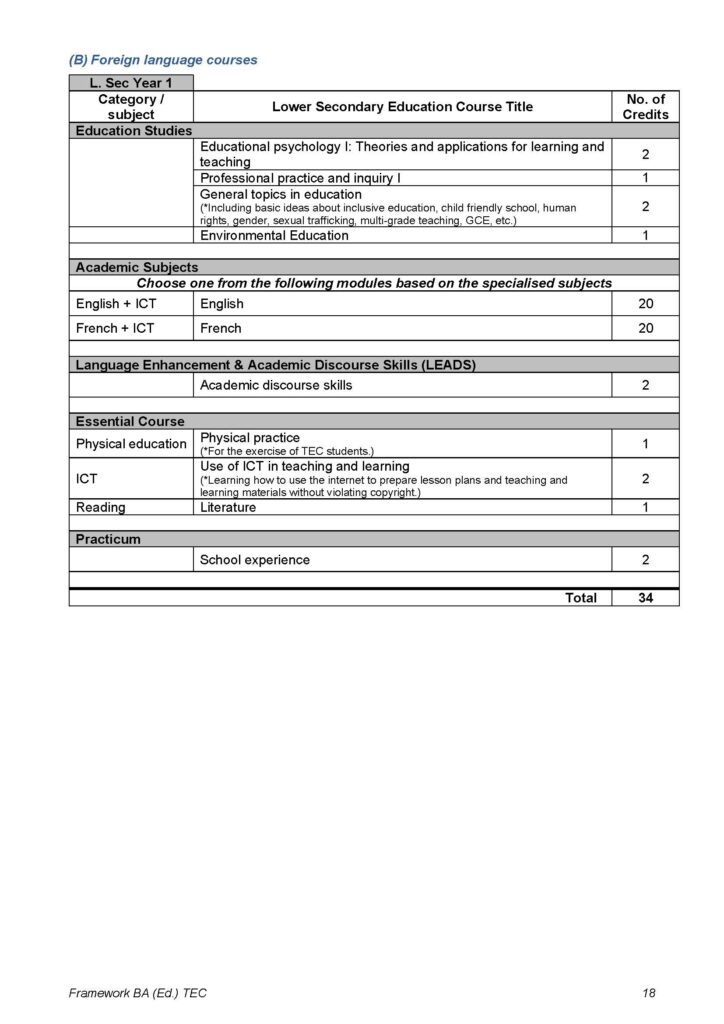 (B) Foreign language courses

| L. Sec Year 1 | | |
|---|---|---|
| Category / subject | Lower Secondary Education Course Title | No. of Credits |
| Education Studies | | |
| | Educational psychology I: Theories and applications for learning and teaching | 2 |
| | Professional practice and inquiry I | 1 |
| | General topics in education (*Including basic ideas about inclusive education, child friendly school, human rights, gender, sexual trafficking, multi-grade teaching, GCE, etc.) | 2 |
| | Environmental Education | 1 |
| | | |
| Academic Subjects | | |
| Choose one from the following modules based on the specialised subjects | | |
| English + ICT | English | 20 |
| French + ICT | French | 20 |
| | | |
| Language Enhancement & Academic Discourse Skills (LEADS) | | |
| | Academic discourse skills | 2 |
| | | |
| Essential Course | | |
| Physical education | Physical practice (*For the exercise of TEC students.) | 1 |
| ICT | Use of ICT in teaching and learning (*Learning how to use the internet to prepare lesson plans and teaching and learning materials without violating copyright.) | 2 |
| Reading | Literature | 1 |
| | | |
| Practicum | | |
| | School experience | 2 |
| | | |
| | Total | 34 |

Framework BA (Ed.) TEC 18